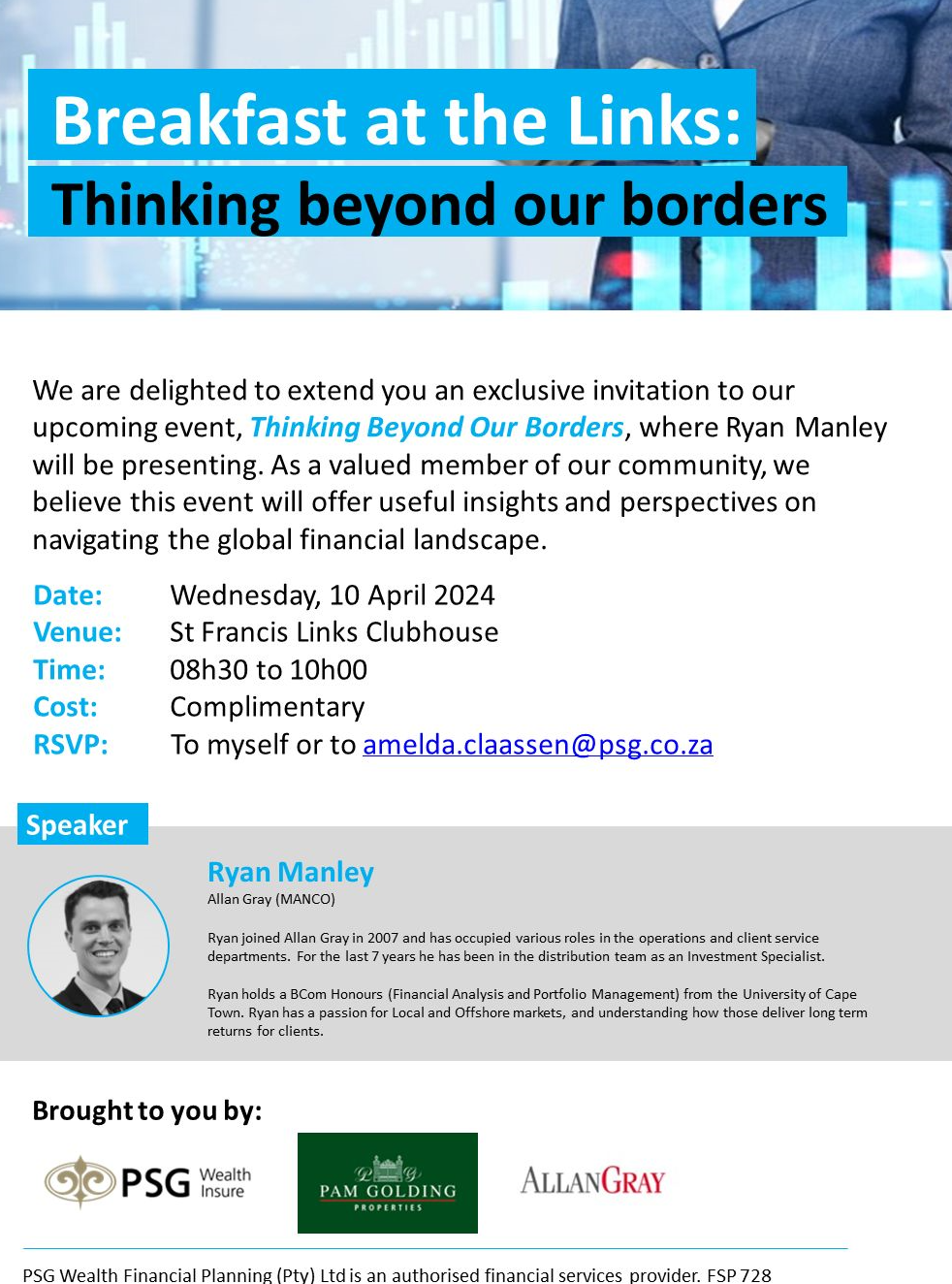 Breakfast at the Links:
Thinking beyond our borders

We are delighted to extend you an exclusive invitation to our upcoming event, Thinking Beyond Our Borders, where Ryan Manley will be presenting. As a valued member of our community, we believe this event will offer useful insights and perspectives on navigating the global financial landscape.

Date: Wednesday, 10 April 2024
Venue: St Francis Links Clubhouse
Time: 08h30 to 10h00
Cost: Complimentary
RSVP: To myself or to amelda.claassen@psg.co.za

Speaker

Ryan Manley
Allan Gray (MANCO)

Ryan joined Allan Gray in 2007 and has occupied various roles in the operations and client service departments. For the last 7 years he has been in the distribution team as an Investment Specialist.

Ryan holds a BCom Honours (Financial Analysis and Portfolio Management) from the University of Cape Town. Ryan has a passion for Local and Offshore markets, and understanding how those deliver long term returns for clients.

Brought to you by:

PSG Wealth Insure

PAM GOLDING PROPERTIES

ALLANGRAY

PSG Wealth Financial Planning (Pty) Ltd is an authorised financial services provider. FSP 728